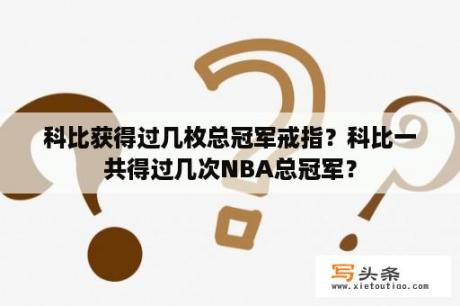 科比获得过几枚总冠军戒指？科比一共得过几次NBA总冠军？

写头条
www.xietoutiao.com